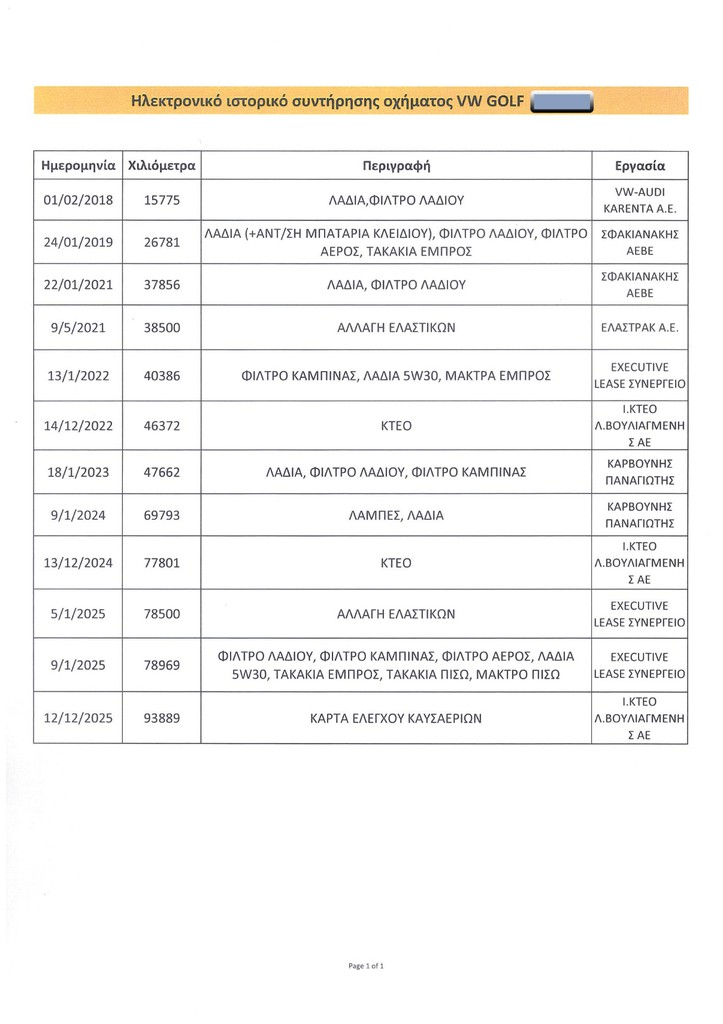 Ηλεκτρονικό ιστορικό συντήρησης οχήματος VW GOLF

| Ημερομηνία | Χιλιόμετρα | Περιγραφή | Εργασία |
|---|---|---|---|
| 01/02/2018 | 15775 | ΛΑΔΙΑ,ΦΙΛΤΡΟ ΛΑΔΙΟΥ | VW-AUDI KARENTA A.E. |
| 24/01/2019 | 26781 | ΛΑΔΙΑ (+ΑΝΤ/ΣΗ ΜΠΑΤΑΡΙΑ ΚΛΕΙΔΙΟΥ), ΦΙΛΤΡΟ ΛΑΔΙΟΥ, ΦΙΛΤΡΟ ΑΕΡΟΣ, ΤΑΚΑΚΙΑ ΕΜΠΡΟΣ | ΣΦΑΚΙΑΝΑΚΗΣ ΑΕΒΕ |
| 22/01/2021 | 37856 | ΛΑΔΙΑ, ΦΙΛΤΡΟ ΛΑΔΙΟΥ | ΣΦΑΚΙΑΝΑΚΗΣ ΑΕΒΕ |
| 9/5/2021 | 38500 | ΑΛΛΑΓΗ ΕΛΑΣΤΙΚΩΝ | ΕΛΑΣΤΡΑΚ Α.Ε. |
| 13/1/2022 | 40386 | ΦΙΛΤΡΟ ΚΑΜΠΙΝΑΣ, ΛΑΔΙΑ 5W30, ΜΑΚΤΡΑ ΕΜΠΡΟΣ | EXECUTIVE LEASE ΣΥΝΕΡΓΕΙΟ |
| 14/12/2022 | 46372 | ΚΤΕΟ | Ι.ΚΤΕΟ Λ.ΒΟΥΛΙΑΓΜΕΝΗΣ ΑΕ |
| 18/1/2023 | 47662 | ΛΑΔΙΑ, ΦΙΛΤΡΟ ΛΑΔΙΟΥ, ΦΙΛΤΡΟ ΚΑΜΠΙΝΑΣ | ΚΑΡΒΟΥΝΗΣ ΠΑΝΑΓΙΩΤΗΣ |
| 9/1/2024 | 69793 | ΛΑΜΠΕΣ, ΛΑΔΙΑ | ΚΑΡΒΟΥΝΗΣ ΠΑΝΑΓΙΩΤΗΣ |
| 13/12/2024 | 77801 | ΚΤΕΟ | Ι.ΚΤΕΟ Λ.ΒΟΥΛΙΑΓΜΕΝΗΣ ΑΕ |
| 5/1/2025 | 78500 | ΑΛΛΑΓΗ ΕΛΑΣΤΙΚΩΝ | EXECUTIVE LEASE ΣΥΝΕΡΓΕΙΟ |
| 9/1/2025 | 78969 | ΦΙΛΤΡΟ ΛΑΔΙΟΥ, ΦΙΛΤΡΟ ΚΑΜΠΙΝΑΣ, ΦΙΛΤΡΟ ΑΕΡΟΣ, ΛΑΔΙΑ 5W30, ΤΑΚΑΚΙΑ ΕΜΠΡΟΣ, ΤΑΚΑΚΙΑ ΠΙΣΩ, ΜΑΚΤΡΟ ΠΙΣΩ | EXECUTIVE LEASE ΣΥΝΕΡΓΕΙΟ |
| 12/12/2025 | 93889 | ΚΑΡΤΑ ΕΛΕΓΧΟΥ ΚΑΥΣΑΕΡΙΩΝ | Ι.ΚΤΕΟ Λ.ΒΟΥΛΙΑΓΜΕΝΗΣ ΑΕ |

Page 1 of 1